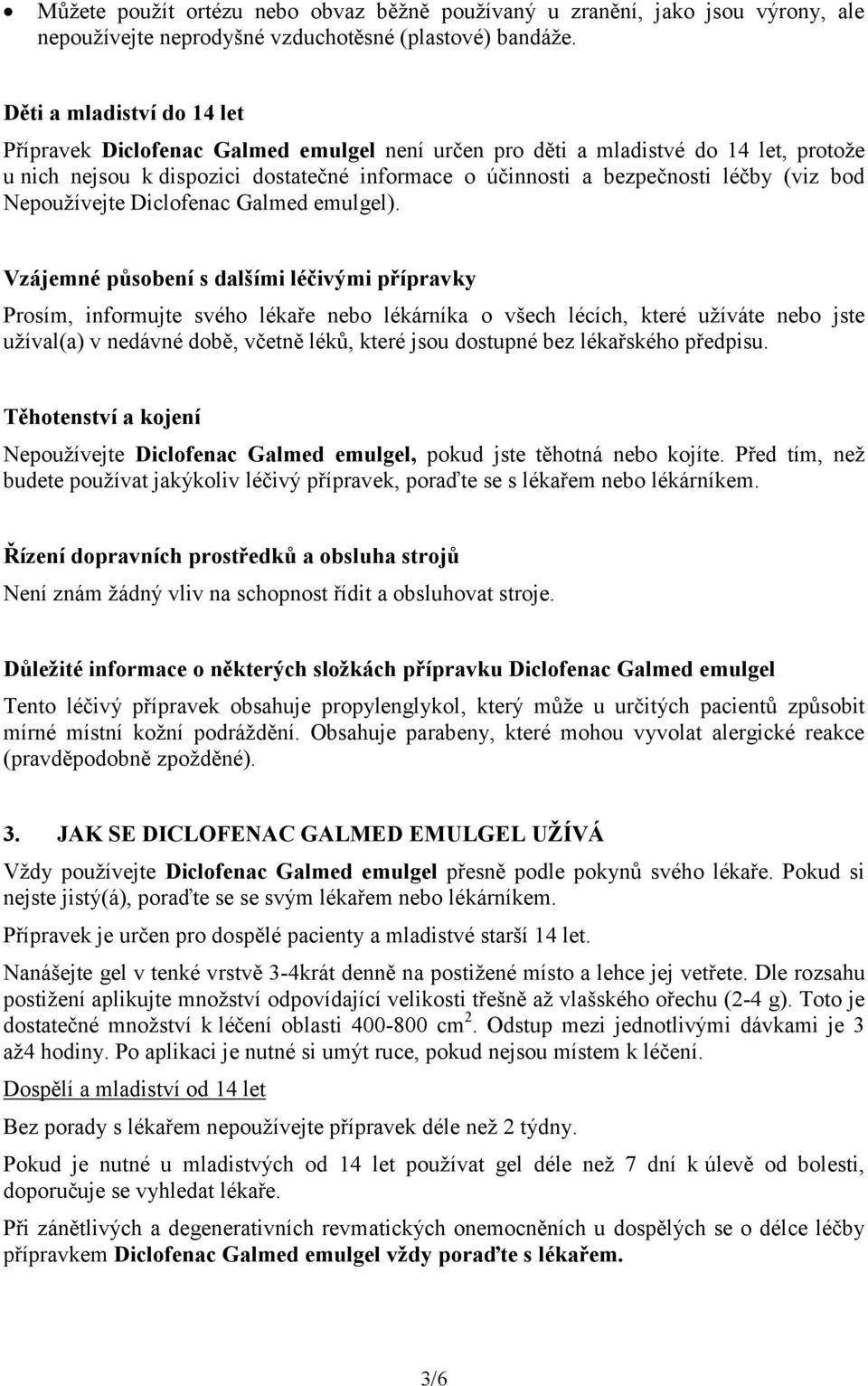 • Můžete použít ortézu nebo obvaz běžně používaný u zranění, jako jsou výrony, ale nepoužívejte neprodyšné vzduchotěsné (plastové) bandáže.

Děti a mladiství do 14 let

Přípravek Diclofenac Galmed emulgel není určen pro děti a mladistvé do 14 let, protože u nich nejsou k dispozici dostatečné informace o účinnosti a bezpečnosti léčby (viz bod Nepoužívejte Diclofenac Galmed emulgel).

Vzájemné působení s dalšími léčivými přípravky

Prosím, informujte svého lékaře nebo lékárníka o všech lécích, které užíváte nebo jste užíval(a) v nedávné době, včetně léků, které jsou dostupné bez lékařského předpisu.

Těhotenství a kojení

Nepoužívejte Diclofenac Galmed emulgel, pokud jste těhotná nebo kojíte. Před tím, než budete používat jakýkoliv léčivý přípravek, poraďte se s lékařem nebo lékárníkem.

Řízení dopravních prostředků a obsluha strojů

Není znám žádný vliv na schopnost řídit a obsluhovat stroje.

Důležité informace o některých složkách přípravku Diclofenac Galmed emulgel

Tento léčivý přípravek obsahuje propylenglykol, který může u určitých pacientů způsobit mírné místní kožní podráždění. Obsahuje parabeny, které mohou vyvolat alergické reakce (pravděpodobně zpožděné).

3. JAK SE DICLOFENAC GALMED EMULGEL UŽÍVÁ

Vždy používejte Diclofenac Galmed emulgel přesně podle pokynů svého lékaře. Pokud si nejste jistý(á), poraďte se se svým lékařem nebo lékárníkem.

Přípravek je určen pro dospělé pacienty a mladistvé starší 14 let.

Nanášejte gel v tenké vrstvě 3-4krát denně na postižené místo a lehce jej vetřete. Dle rozsahu postižení aplikujte množství odpovídající velikosti třešně až vlašského ořechu (2-4 g). Toto je dostatečné množství k léčení oblasti 400-800 cm $^2$. Odstup mezi jednotlivými dávkami je 3 až4 hodiny. Po aplikaci je nutné si umýt ruce, pokud nejsou místem k léčení.

Dospělí a mladiství od 14 let

Bez porady s lékařem nepoužívejte přípravek déle než 2 týdny.

Pokud je nutné u mladistvých od 14 let používat gel déle než 7 dní k úlevě od bolesti, doporučuje se vyhledat lékaře.

Při zánětlivých a degenerativních revmatických onemocněních u dospělých se o délce léčby přípravkem Diclofenac Galmed emulgel vždy poraďte s lékařem.

3/6